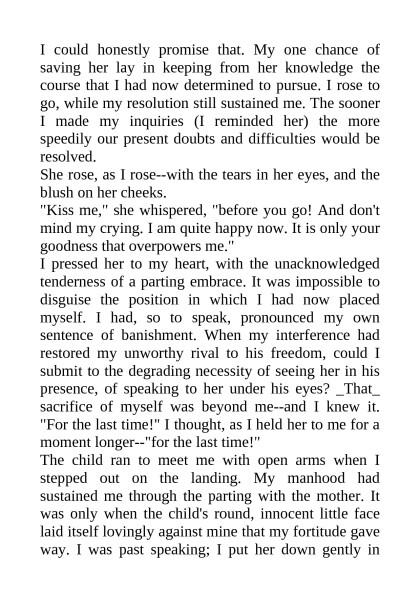 I could honestly promise that. My one chance of saving her lay in keeping from her knowledge the course that I had now determined to pursue. I rose to go, while my resolution still sustained me. The sooner I made my inquiries (I reminded her) the more speedily our present doubts and difficulties would be resolved.

She rose, as I rose--with the tears in her eyes, and the blush on her cheeks.

"Kiss me," she whispered, "before you go! And don't mind my crying. I am quite happy now. It is only your goodness that overpowers me."

I pressed her to my heart, with the unacknowledged tenderness of a parting embrace. It was impossible to disguise the position in which I had now placed myself. I had, so to speak, pronounced my own sentence of banishment. When my interference had restored my unworthy rival to his freedom, could I submit to the degrading necessity of seeing her in his presence, of speaking to her under his eyes? _That_ sacrifice of myself was beyond me--and I knew it. "For the last time!" I thought, as I held her to me for a moment longer--"for the last time!"

The child ran to meet me with open arms when I stepped out on the landing. My manhood had sustained me through the parting with the mother. It was only when the child's round, innocent little face laid itself lovingly against mine that my fortitude gave way. I was past speaking; I put her down gently in